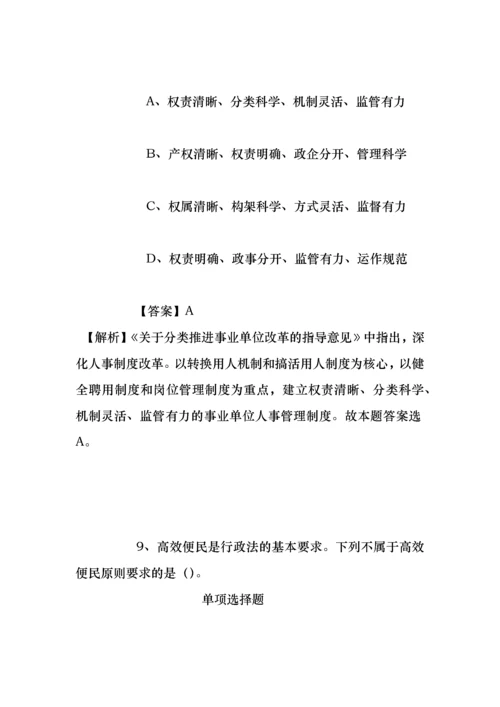 A、权责清晰、分类科学、机制灵活、监管有力

B、产权清晰、权责明确、政企分开、管理科学

C、权属清晰、构架科学、方式灵活、监督有力

D、权责明确、政事分开、监管有力、运作规范

【答案】A

【解析】《关于分类推进事业单位改革的指导意见》中指出，深化人事制度改革。以转换用人机制和搞活用人制度为核心，以健全聘用制度和岗位管理制度为重点，建立权责清晰、分类科学、机制灵活、监管有力的事业单位人事管理制度。故本题答案选A。

9、高效便民是行政法的基本要求。下列不属于高效便民原则要求的是（）。

单项选择题